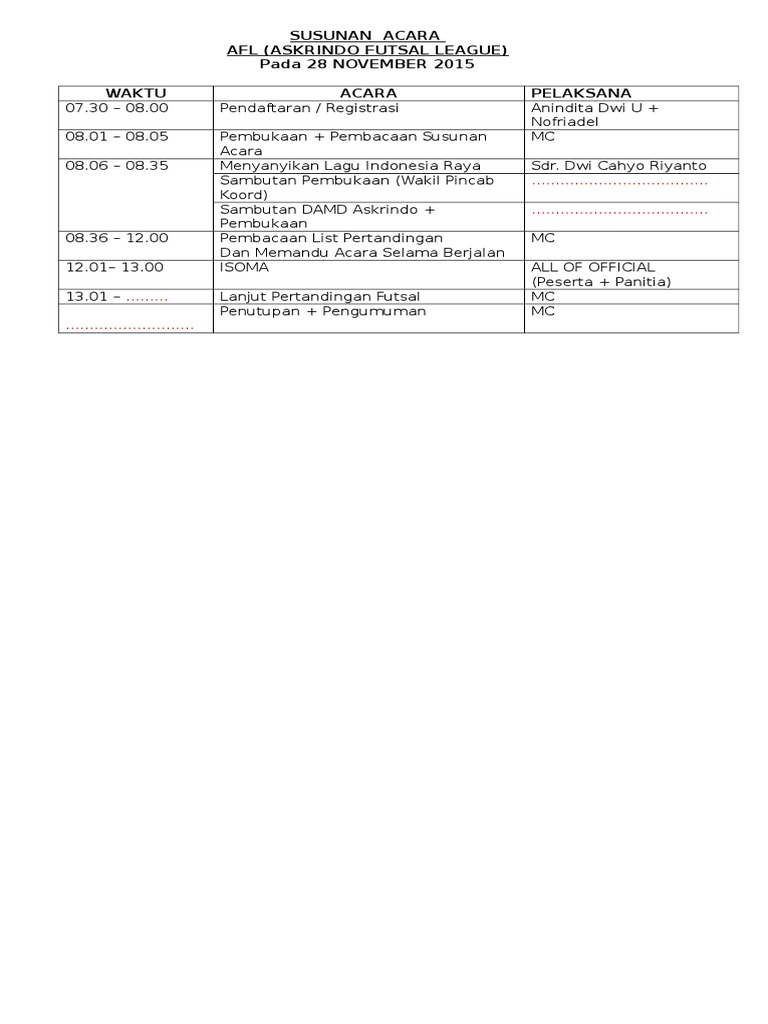 SUSUNAN ACARA
AFL (ASKRINDO FUTSAL LEAGUE)
Pada 28 NOVEMBER 2015

| WAKTU | ACARA | PELAKSANA |
|---|---|---|
| 07.30 – 08.00 | Pendaftaran / Registrasi | Anindita Dwi U + Nofriadel |
| 08.01 – 08.05 | Pembukaan + Pembacaan Susunan Acara | MC |
| 08.06 – 08.35 | Menyanyikan Lagu Indonesia Raya | Sdr. Dwi Cahyo Riyanto |
| | Sambutan Pembukaan (Wakil Pincab Koord) | ..................................... |
| | Sambutan DAMD Askrindo + Pembukaan | ..................................... |
| 08.36 – 12.00 | Pembacaan List Pertandingan Dan Memandu Acara Selama Berjalan | MC |
| 12.01– 13.00 | ISOMA | ALL OF OFFICIAL (Peserta + Panitia) |
| 13.01 – ......... | Lanjut Pertandingan Futsal | MC |
| ........................... | Penutupan + Pengumuman | MC |